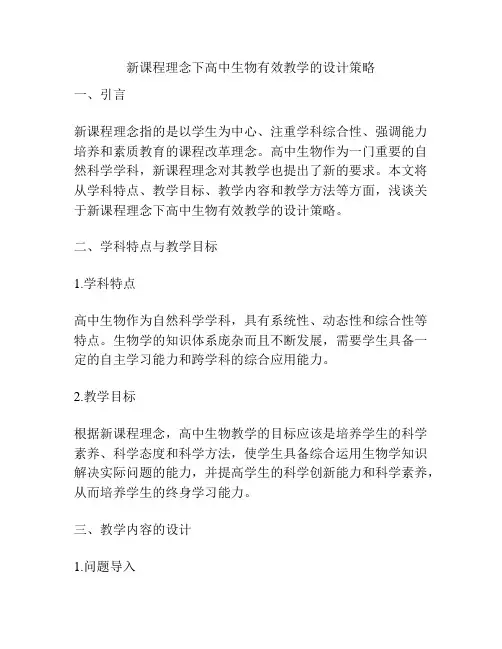 新课程理念下高中生物有效教学的设计策略

一、引言

新课程理念指的是以学生为中心、注重学科综合性、强调能力培养和素质教育的课程改革理念。高中生物作为一门重要的自然科学学科，新课程理念对其教学也提出了新的要求。本文将从学科特点、教学目标、教学内容和教学方法等方面，浅谈关于新课程理念下高中生物有效教学的设计策略。

二、学科特点与教学目标

1.学科特点

高中生物作为自然科学学科，具有系统性、动态性和综合性等特点。生物学的知识体系庞杂而且不断发展，需要学生具备一定的自主学习能力和跨学科的综合应用能力。

2.教学目标

根据新课程理念，高中生物教学的目标应该是培养学生的科学素养、科学态度和科学方法，使学生具备综合运用生物学知识解决实际问题的能力，并提高学生的科学创新能力和科学素养，从而培养学生的终身学习能力。

三、教学内容的设计

1.问题导入